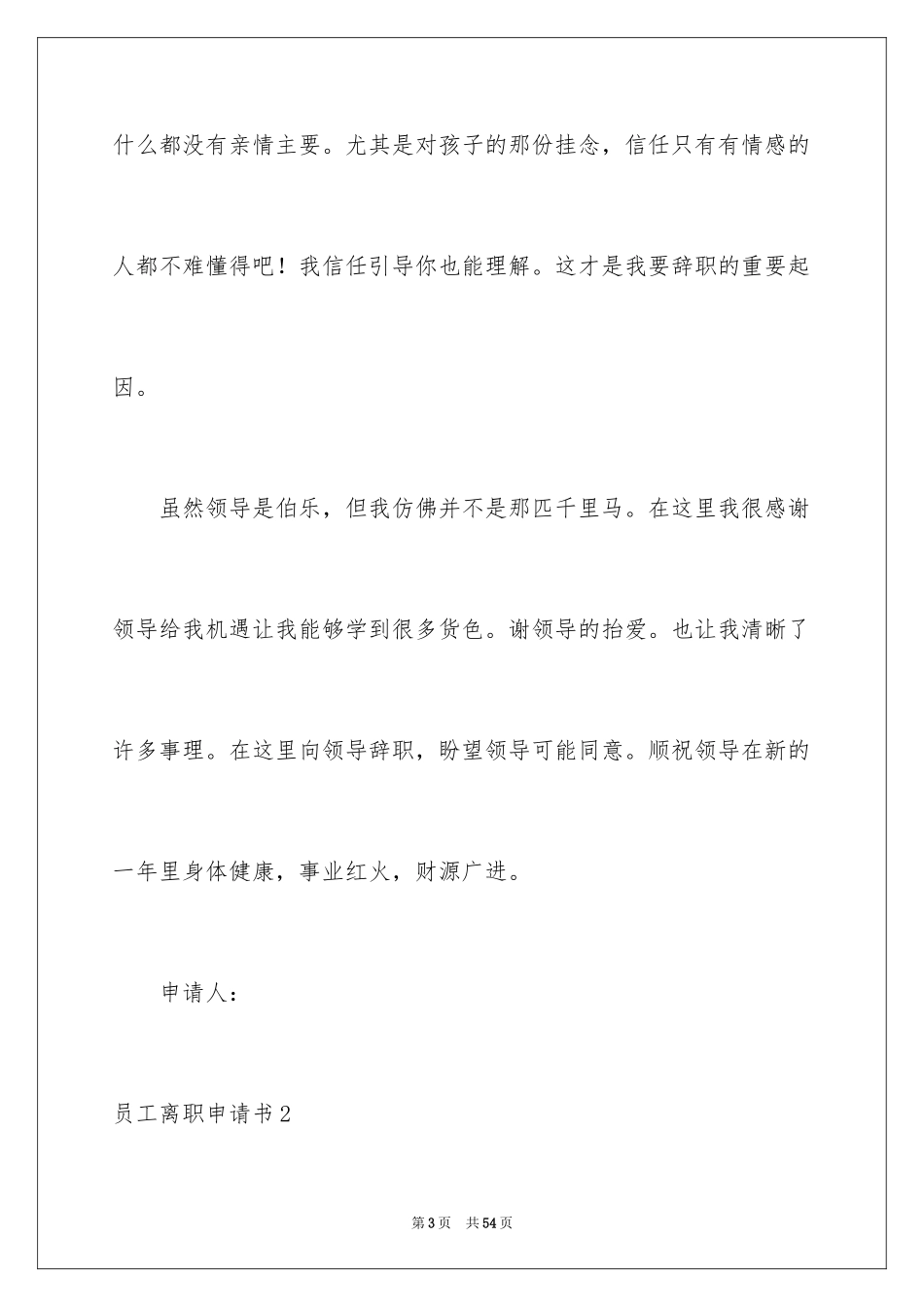 什么都没有亲情主要。尤其是对孩子的那份挂念，信任只有有情感的人都不难懂得吧！我信任引导你也能理解。这才是我要辞职的重要起因。

虽然领导是伯乐，但我仿佛并不是那匹千里马。在这里我很感谢领导给我机遇让我能够学到很多货色。谢领导的抬爱。也让我清晰了许多事理。在这里向领导辞职，盼望领导可能同意。顺祝领导在新的一年里身体健康，事业红火，财源广进。

申请人：

员工离职申请书2

第3页 共54页